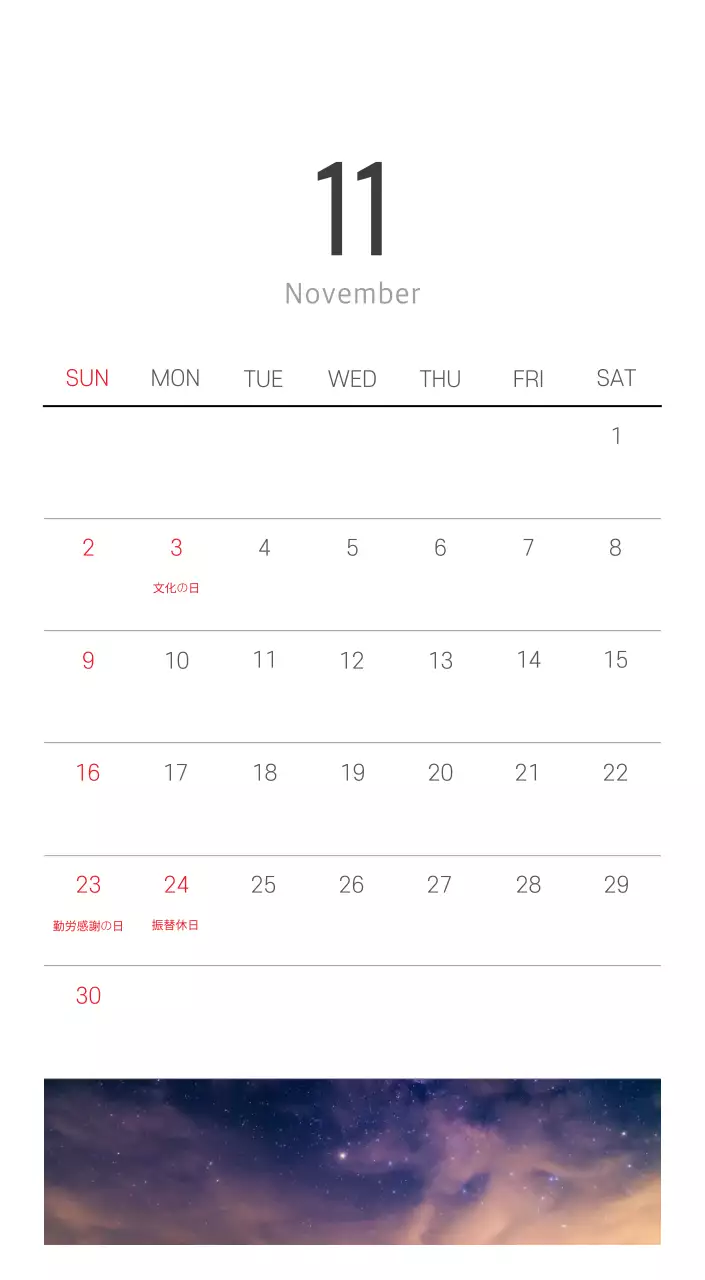 11

November

| SUN | MON | TUE | WED | THU | FRI | SAT |
|---|---|---|---|---|---|---|
| | | | | | | 1 |
| 2 | 3 文化の日 | 4 | 5 | 6 | 7 | 8 |
| 9 | 10 | 11 | 12 | 13 | 14 | 15 |
| 16 | 17 | 18 | 19 | 20 | 21 | 22 |
| 23 勤労感謝の日 | 24 振替休日 | 25 | 26 | 27 | 28 | 29 |
| 30 | | | | | | |